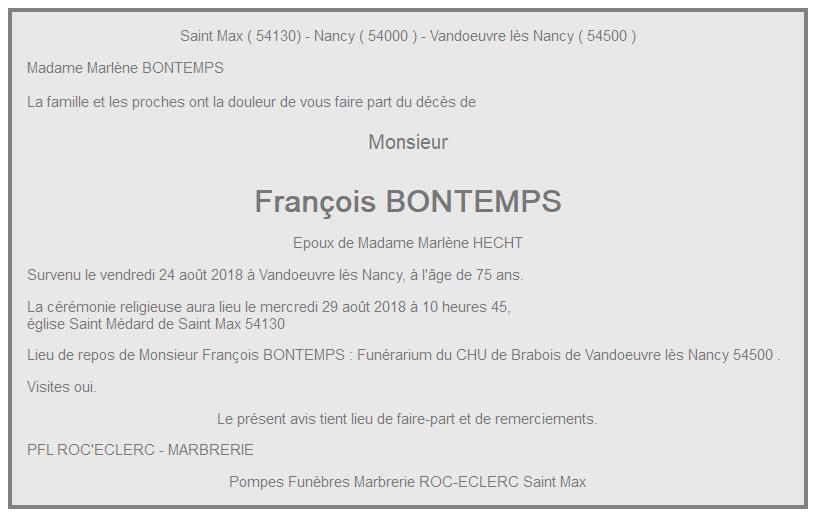 Saint Max ( 54130) - Nancy ( 54000 ) - Vandoeuvre lès Nancy ( 54500 )

Madame Marlène BONTEMPS

La famille et les proches ont la douleur de vous faire part du décès de

Monsieur

François BONTEMPS

Epoux de Madame Marlène HECHT

Survenu le vendredi 24 août 2018 à Vandoeuvre lès Nancy, à l'âge de 75 ans.

La cérémonie religieuse aura lieu le mercredi 29 août 2018 à 10 heures 45, église Saint Médard de Saint Max 54130

Lieu de repos de Monsieur François BONTEMPS : Funérarium du CHU de Brabois de Vandoeuvre lès Nancy 54500 .

Visites oui.

Le présent avis tient lieu de faire-part et de remerciements.

PFL ROC'ECLERC - MARBRERIE

Pompes Funèbres Marbrerie ROC-ECLERC Saint Max